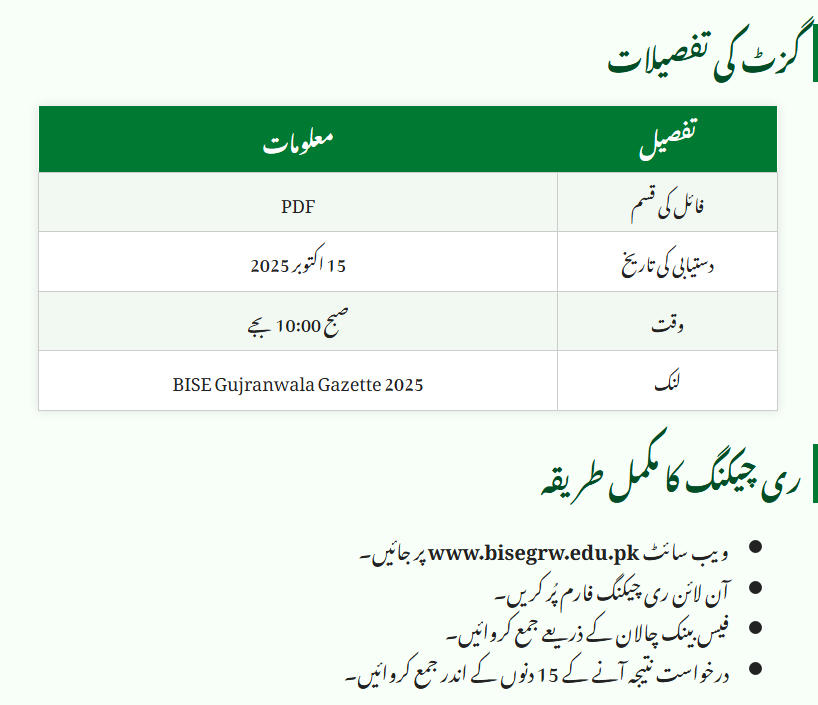 گزٹ کی تفصیلات

| تفصیل | معلومات |
|---|---|
| فائل کی قسم | PDF |
| دستیابی کی تاریخ | 15 اکتوبر 2025 |
| وقت | صبح 10:00 بجے |
| لنک | BISE Gujranwala Gazette 2025 |

ری چیکنگ کا مکمل طریقہ

- ویب سائٹ www.bisegrw.edu.pk پر جائیں۔
- آن لائن ری چیکنگ فارم پُر کریں۔
- فیس بینک چالان کے ذریعے جمع کروائیں۔
- درخواست نتیجہ آنے کے 15 دنوں کے اندر جمع کروائیں۔